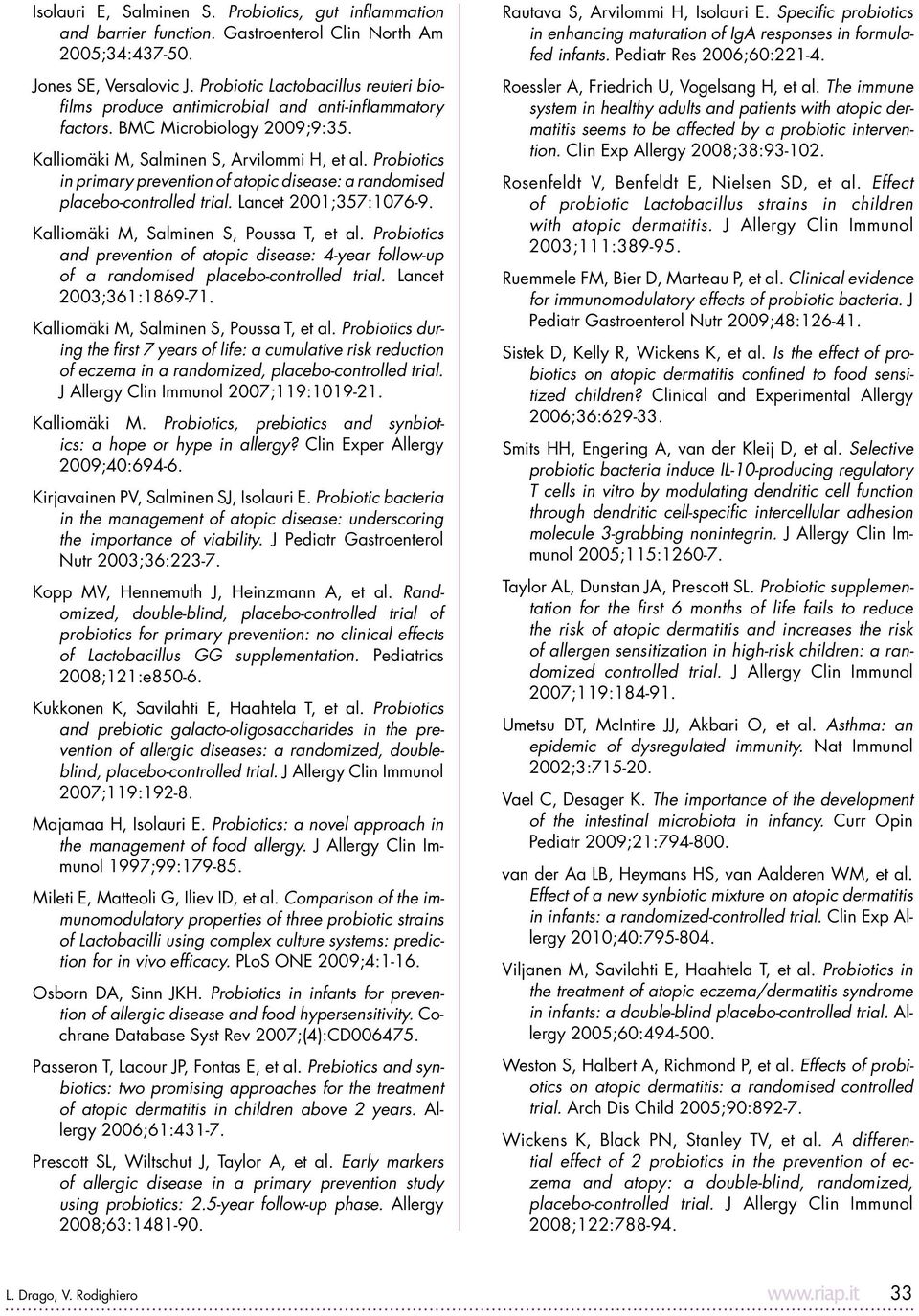 Isolauri E, Salminen S. Probiotics, gut inflammation and barrier function. Gastroenterol Clin North Am 2005;34:437-50.

Jones SE, Versalovic J. Probiotic Lactobacillus reuteri biofilms produce antimicrobial and anti-inflammatory factors. BMC Microbiology 2009;9:35.

Kalliomäki M, Salminen S, Arvilommi H, et al. Probiotics in primary prevention of atopic disease: a randomised placebo-controlled trial. Lancet 2001;357:1076-9.

Kalliomäki M, Salminen S, Poussa T, et al. Probiotics and prevention of atopic disease: 4-year follow-up of a randomised placebo-controlled trial. Lancet 2003;361:1869-71.

Kalliomäki M, Salminen S, Poussa T, et al. Probiotics during the first 7 years of life: a cumulative risk reduction of eczema in a randomized, placebo-controlled trial. J Allergy Clin Immunol 2007;119:1019-21.

Kalliomäki M. Probiotics, prebiotics and synbiotics: a hope or hype in allergy? Clin Exper Allergy 2009;40:694-6.

Kirjavainen PV, Salminen SJ, Isolauri E. Probiotic bacteria in the management of atopic disease: underscoring the importance of viability. J Pediatr Gastroenterol Nutr 2003;36:223-7.

Kopp MV, Hennemuth J, Heinzmann A, et al. Randomized, double-blind, placebo-controlled trial of probiotics for primary prevention: no clinical effects of Lactobacillus GG supplementation. Pediatrics 2008;121:e850-6.

Kukkonen K, Savilahti E, Haahtela T, et al. Probiotics and prebiotic galacto-oligosaccharides in the prevention of allergic diseases: a randomized, double-blind, placebo-controlled trial. J Allergy Clin Immunol 2007;119:192-8.

Majamaa H, Isolauri E. Probiotics: a novel approach in the management of food allergy. J Allergy Clin Immunol 1997;99:179-85.

Mileti E, Matteoli G, Iliev ID, et al. Comparison of the immunomodulatory properties of three probiotic strains of Lactobacilli using complex culture systems: prediction for in vivo efficacy. PLoS ONE 2009;4:1-16.

Osborn DA, Sinn JKH. Probiotics in infants for prevention of allergic disease and food hypersensitivity. Cochrane Database Syst Rev 2007;(4):CD006475.

Passeron T, Lacour JP, Fontas E, et al. Prebiotics and synbiotics: two promising approaches for the treatment of atopic dermatitis in children above 2 years. Allergy 2006;61:431-7.

Prescott SL, Wiltschut J, Taylor A, et al. Early markers of allergic disease in a primary prevention study using probiotics: 2.5-year follow-up phase. Allergy 2008;63:1481-90.

Rautava S, Arvilommi H, Isolauri E. Specific probiotics in enhancing maturation of IgA responses in formula-fed infants. Pediatr Res 2006;60:221-4.

Roessler A, Friedrich U, Vogelsang H, et al. The immune system in healthy adults and patients with atopic dermatitis seems to be affected by a probiotic intervention. Clin Exp Allergy 2008;38:93-102.

Rosenfeldt V, Benfeldt E, Nielsen SD, et al. Effect of probiotic Lactobacillus strains in children with atopic dermatitis. J Allergy Clin Immunol 2003;111:389-95.

Ruemmele FM, Bier D, Marteau P, et al. Clinical evidence for immunomodulatory effects of probiotic bacteria. J Pediatr Gastroenterol Nutr 2009;48:126-41.

Sistek D, Kelly R, Wickens K, et al. Is the effect of probiotics on atopic dermatitis confined to food sensitized children? Clinical and Experimental Allergy 2006;36:629-33.

Smits HH, Engering A, van der Kleij D, et al. Selective probiotic bacteria induce IL-10-producing regulatory T cells in vitro by modulating dendritic cell function through dendritic cell-specific intercellular adhesion molecule 3-grabbing nonintegrin. J Allergy Clin Immunol 2005;115:1260-7.

Taylor AL, Dunstan JA, Prescott SL. Probiotic supplementation for the first 6 months of life fails to reduce the risk of atopic dermatitis and increases the risk of allergen sensitization in high-risk children: a randomized controlled trial. J Allergy Clin Immunol 2007;119:184-91.

Umetsu DT, McIntire JJ, Akbari O, et al. Asthma: an epidemic of dysregulated immunity. Nat Immunol 2002;3:715-20.

Vael C, Desager K. The importance of the development of the intestinal microbiota in infancy. Curr Opin Pediatr 2009;21:794-800.

van der Aa LB, Heymans HS, van Aalderen WM, et al. Effect of a new synbiotic mixture on atopic dermatitis in infants: a randomized-controlled trial. Clin Exp Allergy 2010;40:795-804.

Viljanen M, Savilahti E, Haahtela T, et al. Probiotics in the treatment of atopic eczema/dermatitis syndrome in infants: a double-blind placebo-controlled trial. Allergy 2005;60:494-500.

Weston S, Halbert A, Richmond P, et al. Effects of probiotics on atopic dermatitis: a randomised controlled trial. Arch Dis Child 2005;90:892-7.

Wickens K, Black PN, Stanley TV, et al. A differential effect of 2 probiotics in the prevention of eczema and atopy: a double-blind, randomized, placebo-controlled trial. J Allergy Clin Immunol 2008;122:788-94.

L. Drago, V. Rodighiero

www.riap.it 33